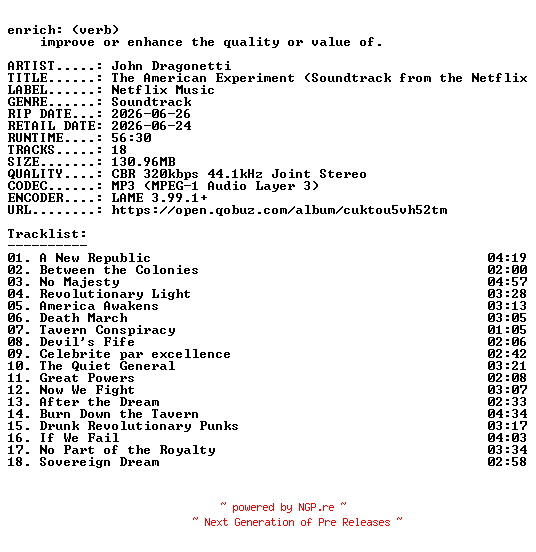 enrich: (verb)
improve or enhance the quality or value of.

ARTIST.....: John Dragonetti
TITLE......: The American Experiment (Soundtrack from the Netflix
LABEL......: Netflix Music
GENRE......: Soundtrack
RIP DATE...: 2026-06-26
RETAIL DATE: 2026-06-24
RUNTIME....: 56:30
TRACKS.....: 18
SIZE.......: 130.96MB
QUALITY....: CBR 320kbps 44.1kHz Joint Stereo
CODEC......: MP3 (MPEG-1 Audio Layer 3)
ENCODER....: LAME 3.99.1+
URL........: https://open.qobuz.com/album/cuktou5vh52tm

Tracklist:
----------
01. A New Republic 04:19
02. Between the Colonies 02:00
03. No Majesty 04:57
04. Revolutionary Light 03:28
05. America Awakens 03:13
06. Death March 03:05
07. Tavern Conspiracy 01:05
08. Devil's Fife 02:06
09. Celebrite par excellence 02:42
10. The Quiet General 03:21
11. Great Powers 02:08
12. Now We Fight 03:07
13. After the Dream 02:33
14. Burn Down the Tavern 04:34
15. Drunk Revolutionary Punks 03:17
16. If We Fail 04:03
17. No Part of the Royalty 03:34
18. Sovereign Dream 02:58

~ powered by NGP.re ~
~ Next Generation of Pre Releases ~